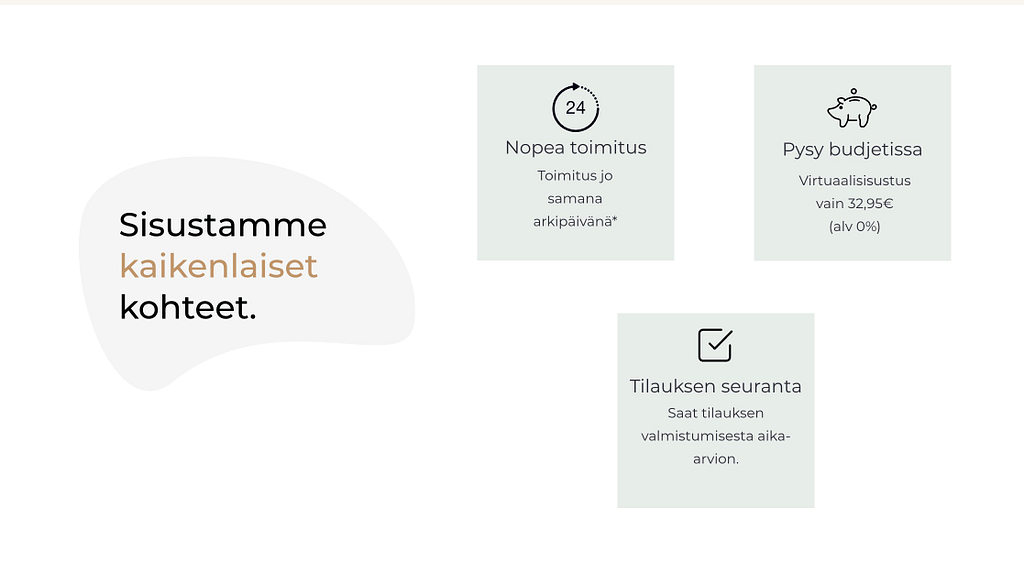 Sisustamme kaikenlaiset kohteet.

24

Nopea toimitus

Toimitus jo samana arkipäivänä*

Pysy budjetissa

Virtuaalisisustus vain 32,95€ (alv 0%)

Tilauksen seuranta

Saat tilauksen valmistumisesta aika-arvion.